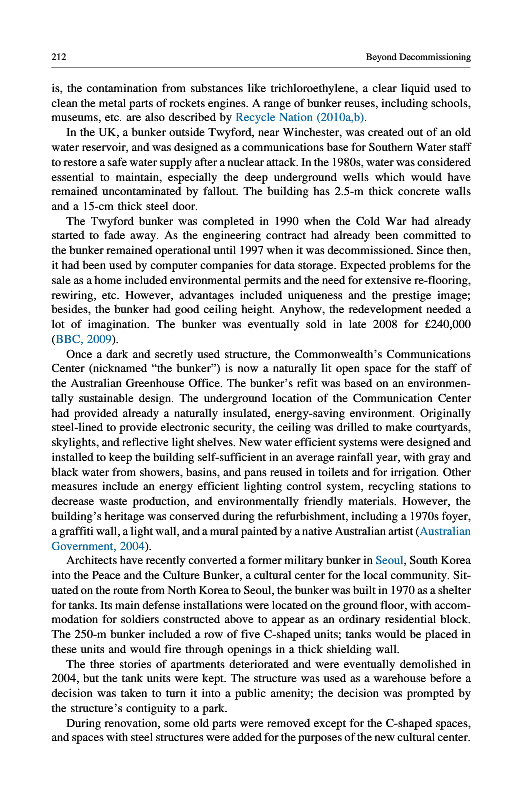 212 Beyond Decommissioning

is, the contamination from substances like trichloroethylene, a clear liquid used to clean the metal parts of rockets engines. A range of bunker reuses, including schools, museums, etc. are also described by Recycle Nation (2010a,b).

In the UK, a bunker outside Twyford, near Winchester, was created out of an old water reservoir, and was designed as a communications base for Southern Water staff to restore a safe water supply after a nuclear attack. In the 1980s, water was considered essential to maintain, especially the deep underground wells which would have remained uncontaminated by fallout. The building has 2.5-m thick concrete walls and a 15-cm thick steel door.

The Twyford bunker was completed in 1990 when the Cold War had already started to fade away. As the engineering contract had already been committed to the bunker remained operational until 1997 when it was decommissioned. Since then, it had been used by computer companies for data storage. Expected problems for the sale as a home included environmental permits and the need for extensive re-flooring, rewiring, etc. However, advantages included uniqueness and the prestige image; besides, the bunker had good ceiling height. Anyhow, the redevelopment needed a lot of imagination. The bunker was eventually sold in late 2008 for £240,000 (BBC, 2009).

Once a dark and secretly used structure, the Commonwealth's Communications Center (nicknamed "the bunker") is now a naturally lit open space for the staff of the Australian Greenhouse Office. The bunker's refit was based on an environmentally sustainable design. The underground location of the Communication Center had provided already a naturally insulated, energy-saving environment. Originally steel-lined to provide electronic security, the ceiling was drilled to make courtyards, skylights, and reflective light shelves. New water efficient systems were designed and installed to keep the building self-sufficient in an average rainfall year, with gray and black water from showers, basins, and pans reused in toilets and for irrigation. Other measures include an energy efficient lighting control system, recycling stations to decrease waste production, and environmentally friendly materials. However, the building's heritage was conserved during the refurbishment, including a 1970s foyer, a graffiti wall, a light wall, and a mural painted by a native Australian artist (Australian Government, 2004).

Architects have recently converted a former military bunker in Seoul, South Korea into the Peace and the Culture Bunker, a cultural center for the local community. Situated on the route from North Korea to Seoul, the bunker was built in 1970 as a shelter for tanks. Its main defense installations were located on the ground floor, with accommodation for soldiers constructed above to appear as an ordinary residential block. The 250-m bunker included a row of five C-shaped units; tanks would be placed in these units and would fire through openings in a thick shielding wall.

The three stories of apartments deteriorated and were eventually demolished in 2004, but the tank units were kept. The structure was used as a warehouse before a decision was taken to turn it into a public amenity; the decision was prompted by the structure's contiguity to a park.

During renovation, some old parts were removed except for the C-shaped spaces, and spaces with steel structures were added for the purposes of the new cultural center.